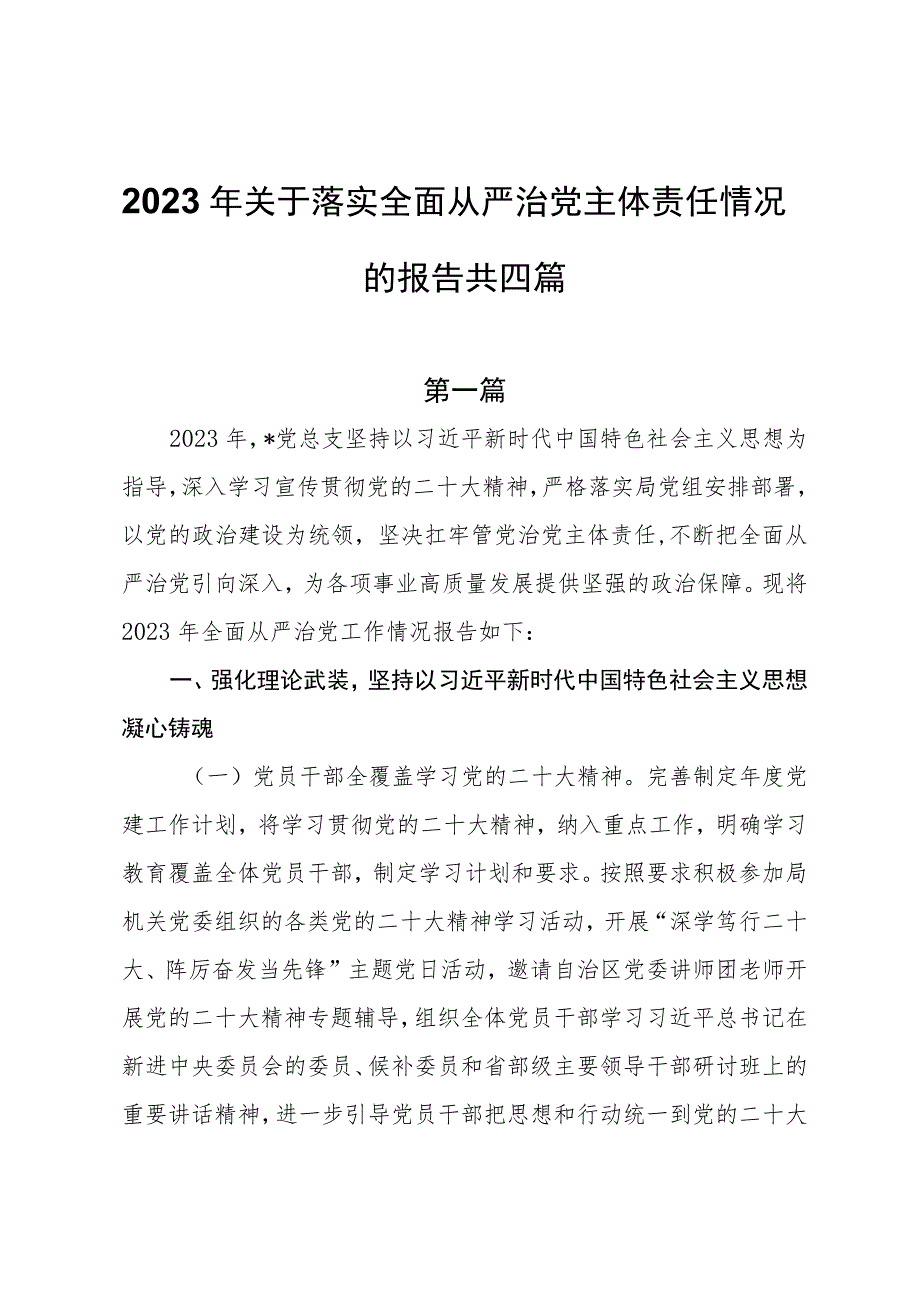 2023年关于落实全面从严治党主体责任情况的报告共四篇

第一篇

2023年，*党总支坚持以习近平新时代中国特色社会主义思想为指导，深入学习宣传贯彻党的二十大精神，严格落实局党组安排部署，以党的政治建设为统领，坚决扛牢管党治党主体责任，不断把全面从严治党引向深入，为各项事业高质量发展提供坚强的政治保障。现将2023年全面从严治党工作情况报告如下：

一、强化理论武装，坚持以习近平新时代中国特色社会主义思想凝心铸魂

（一）党员干部全覆盖学习党的二十大精神。完善制定年度党建工作计划，将学习贯彻党的二十大精神，纳入重点工作，明确学习教育覆盖全体党员干部，制定学习计划和要求。按照要求积极参加局机关党委组织的各类党的二十大精神学习活动，开展“深学笃行二十大、阵厉奋发当先锋”主题党日活动，邀请自治区党委讲师团老师开展党的二十大精神专题辅导，组织全体党员干部学习习近平总书记在新进中央委员会的委员、候补委员和省部级主要领导干部研讨班上的重要讲话精神，进一步引导党员干部把思想和行动统一到党的二十大